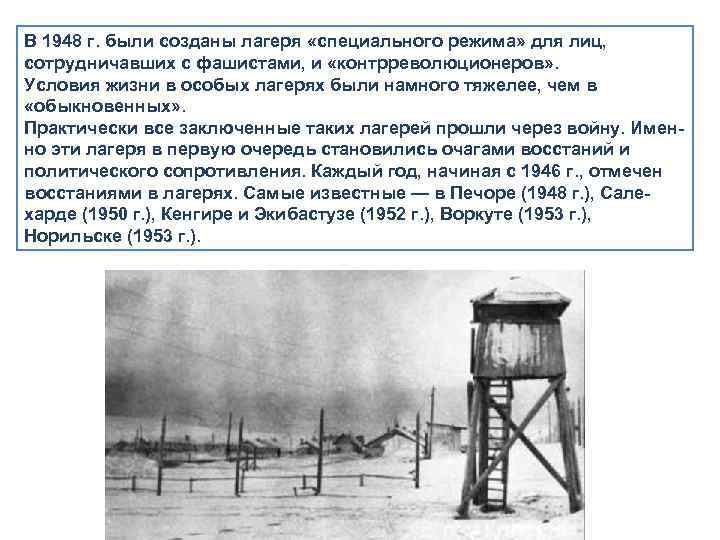 В 1948 г. были созданы лагеря «специального режима» для лиц, сотрудничавших с фашистами, и «контрреволюционеров».
Условия жизни в особых лагерях были намного тяжелее, чем в «обыкновенных».
Практически все заключенные таких лагерей прошли через войну. Именно эти лагеря в первую очередь становились очагами восстаний и политического сопротивления. Каждый год, начиная с 1946 г., отмечен восстаниями в лагерях. Самые известные — в Печоре (1948 г.), Салехарде (1950 г.), Кенгире и Экибастузе (1952 г.), Воркуте (1953 г.), Норильске (1953 г.).